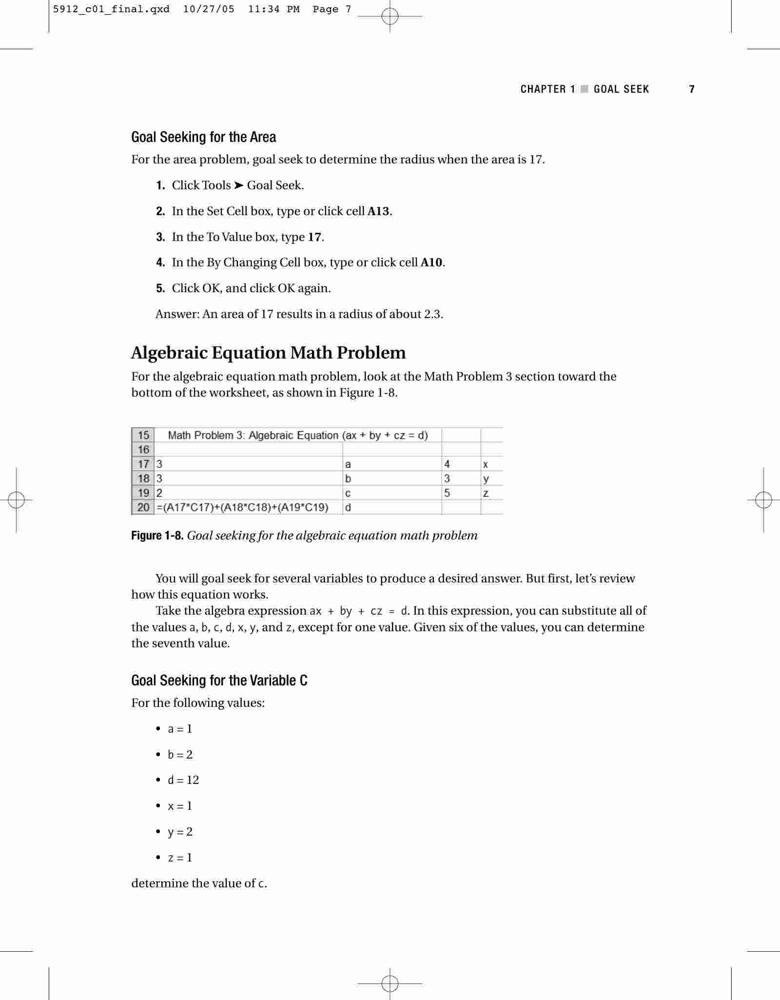 5912_c01_final.qxd 10/27/05 11:34 PM Page 7

CHAPTER 1 ■ GOAL SEEK 7

Goal Seeking for the Area

For the area problem, goal seek to determine the radius when the area is 17.

1. Click Tools ➤ Goal Seek.

2. In the Set Cell box, type or click cell A13.

3. In the To Value box, type 17.

4. In the By Changing Cell box, type or click cell A10.

5. Click OK, and click OK again.

Answer: An area of 17 results in a radius of about 2.3.

Algebraic Equation Math Problem

For the algebraic equation math problem, look at the Math Problem 3 section toward the bottom of the worksheet, as shown in Figure 1-8.

| 15 | Math Problem 3: Algebraic Equation (ax + by + cz = d) | | | |
|---|---|---|---|---|
| 16 | | | | |
| 17 | 3 | a | 4 | x |
| 18 | 3 | b | 3 | y |
| 19 | 2 | c | 5 | z |
| 20 | =(A17*C17)+(A18*C18)+(A19*C19) | d | | |

Figure 1-8. Goal seeking for the algebraic equation math problem

You will goal seek for several variables to produce a desired answer. But first, let's review how this equation works.

Take the algebra expression ax + by + cz = d. In this expression, you can substitute all of the values a, b, c, d, x, y, and z, except for one value. Given six of the values, you can determine the seventh value.

Goal Seeking for the Variable C

For the following values:

• a = 1

• b = 2

• d = 12

• x = 1

• y = 2

• z = 1

determine the value of c.